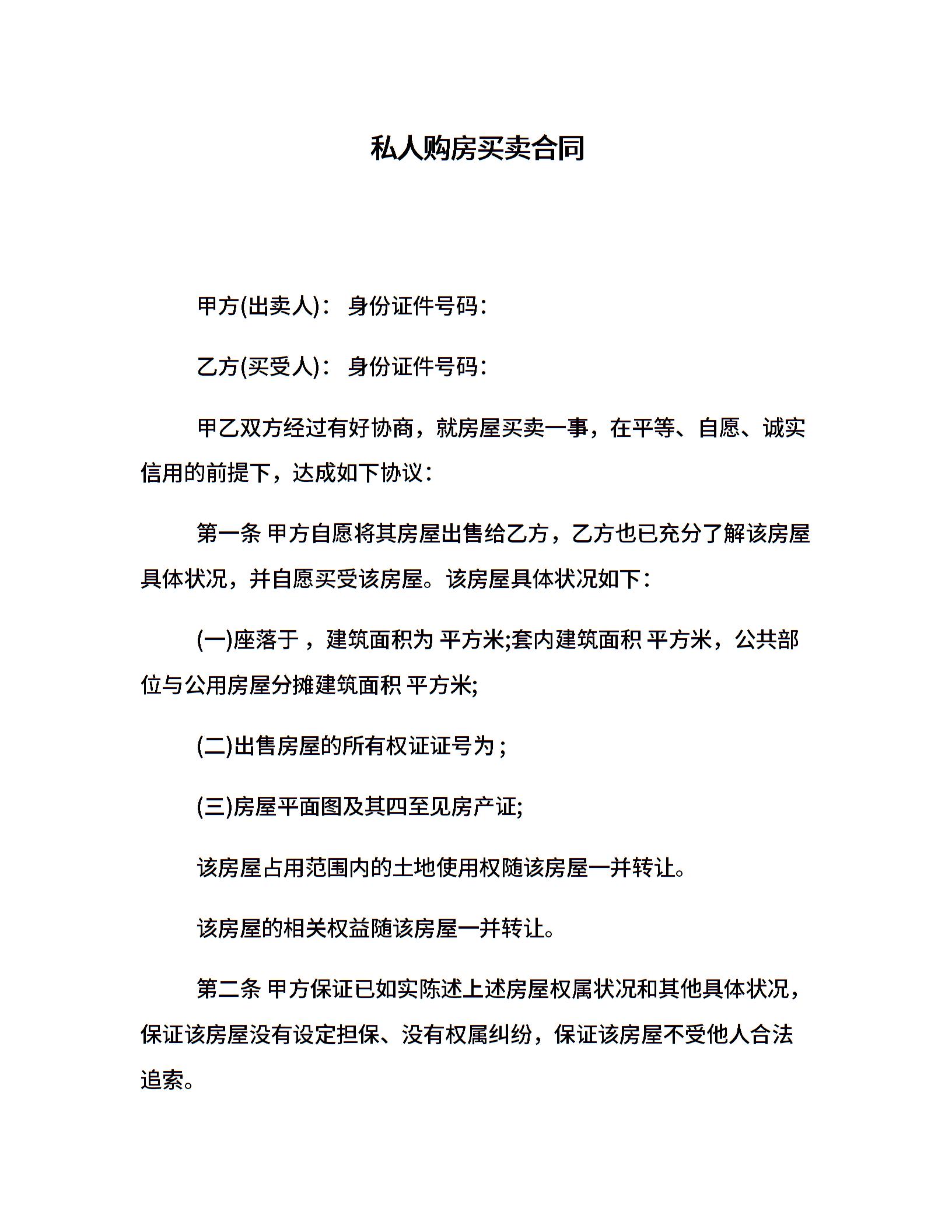 私人购房买卖合同

甲方(出卖人)： 身份证件号码：

乙方(买受人)： 身份证件号码：

甲乙双方经过有好协商，就房屋买卖一事，在平等、自愿、诚实信用的前提下，达成如下协议：

第一条 甲方自愿将其房屋出售给乙方，乙方也已充分了解该房屋具体状况，并自愿买受该房屋。该房屋具体状况如下：

(一)座落于 ，建筑面积为 平方米;套内建筑面积 平方米，公共部位与公用房屋分摊建筑面积 平方米;

(二)出售房屋的所有权证证号为 ;

(三)房屋平面图及其四至见房产证;

该房屋占用范围内的土地使用权随该房屋一并转让。

该房屋的相关权益随该房屋一并转让。

第二条 甲方保证已如实陈述上述房屋权属状况和其他具体状况，保证该房屋没有设定担保、没有权属纠纷，保证该房屋不受他人合法追索。